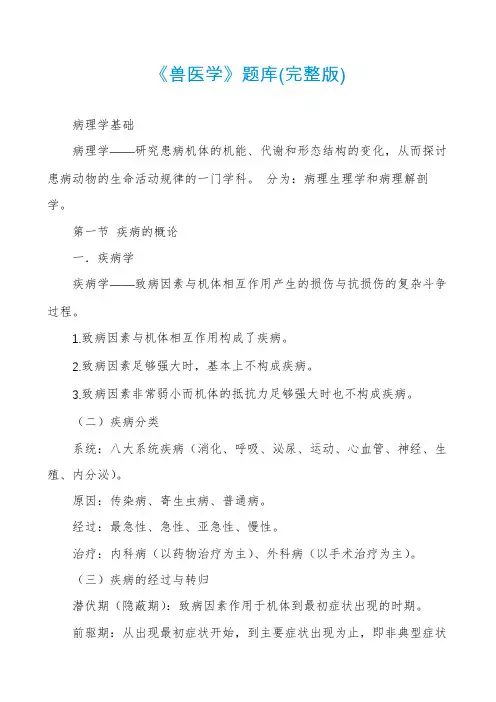 《兽医学》题库(完整版)

病理学基础

病理学——研究患病机体的机能、代谢和形态结构的变化，从而探讨患病动物的生命活动规律的一门学科。 分为：病理生理学和病理解剖学。

第一节 疾病的概论

一．疾病学

疾病学——致病因素与机体相互作用产生的损伤与抗损伤的复杂斗争过程。

1.致病因素与机体相互作用构成了疾病。

2.致病因素足够强大时，基本上不构成疾病。

3.致病因素非常弱小而机体的抵抗力足够强大时也不构成疾病。

（二）疾病分类

系统：八大系统疾病（消化、呼吸、泌尿、运动、心血管、神经、生殖、内分泌）。

原因：传染病、寄生虫病、普通病。

经过：最急性、急性、亚急性、慢性。

治疗：内科病（以药物治疗为主）、外科病（以手术治疗为主）。

（三）疾病的经过与转归

潜伏期（隐蔽期）：致病因素作用于机体到最初症状出现的时期。

前驱期：从出现最初症状开始，到主要症状出现为止，即非典型症状